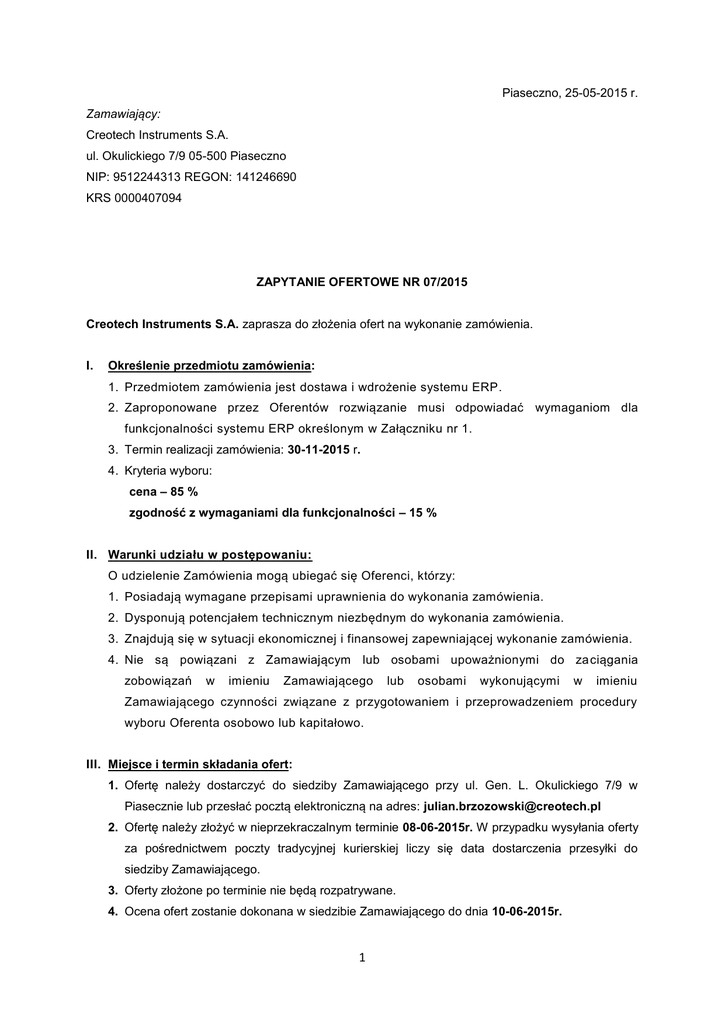 Piaseczno, 25-05-2015 r.

Zamawiający:
Creotech Instruments S.A.
ul. Okulickiego 7/9 05-500 Piaseczno
NIP: 9512244313 REGON: 141246690
KRS 0000407094

ZAPYTANIE OFERTOWE NR 07/2015

Creotech Instruments S.A. zaprasza do złożenia ofert na wykonanie zamówienia.

I. Określenie przedmiotu zamówienia:
1. Przedmiotem zamówienia jest dostawa i wdrożenie systemu ERP.
2. Zaproponowane przez Oferentów rozwiązanie musi odpowiadać wymaganiom dla funkcjonalności systemu ERP określonym w Załączniku nr 1.
3. Termin realizacji zamówienia: 30-11-2015 r.
4. Kryteria wyboru:
cena – 85 %
zgodność z wymaganiami dla funkcjonalności – 15 %

II. Warunki udziału w postępowaniu:
O udzielenie Zamówienia mogą ubiegać się Oferenci, którzy:
1. Posiadają wymagane przepisami uprawnienia do wykonania zamówienia.
2. Dysponują potencjałem technicznym niezbędnym do wykonania zamówienia.
3. Znajdują się w sytuacji ekonomicznej i finansowej zapewniającej wykonanie zamówienia.
4. Nie są powiązani z Zamawiającym lub osobami upoważnionymi do zaciągania zobowiązań w imieniu Zamawiającego lub osobami wykonującymi w imieniu Zamawiającego czynności związane z przygotowaniem i przeprowadzeniem procedury wyboru Oferenta osobowo lub kapitałowo.

III. Miejsce i termin składania ofert:
1. Ofertę należy dostarczyć do siedziby Zamawiającego przy ul. Gen. L. Okulickiego 7/9 w Piasecznie lub przesłać pocztą elektroniczną na adres: julian.brzozowski@creotech.pl
2. Ofertę należy złożyć w nieprzekraczalnym terminie 08-06-2015r. W przypadku wysyłania oferty za pośrednictwem poczty tradycyjnej kurierskiej liczy się data dostarczenia przesyłki do siedziby Zamawiającego.
3. Oferty złożone po terminie nie będą rozpatrywane.
4. Ocena ofert zostanie dokonana w siedzibie Zamawiającego do dnia 10-06-2015r.

1